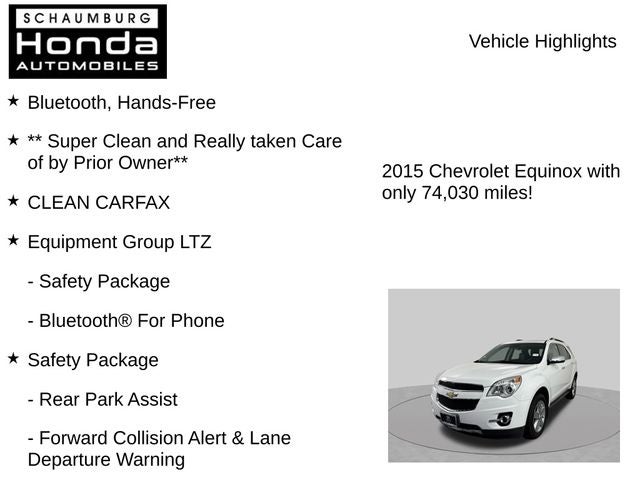 SCHAUMBURG
Honda
AUTOMOBILES

Vehicle Highlights

★ Bluetooth, Hands-Free

★ ** Super Clean and Really taken Care of by Prior Owner**

★ CLEAN CARFAX

★ Equipment Group LTZ

- Safety Package

- Bluetooth® For Phone

★ Safety Package

- Rear Park Assist

- Forward Collision Alert & Lane Departure Warning

2015 Chevrolet Equinox with only 74,030 miles!